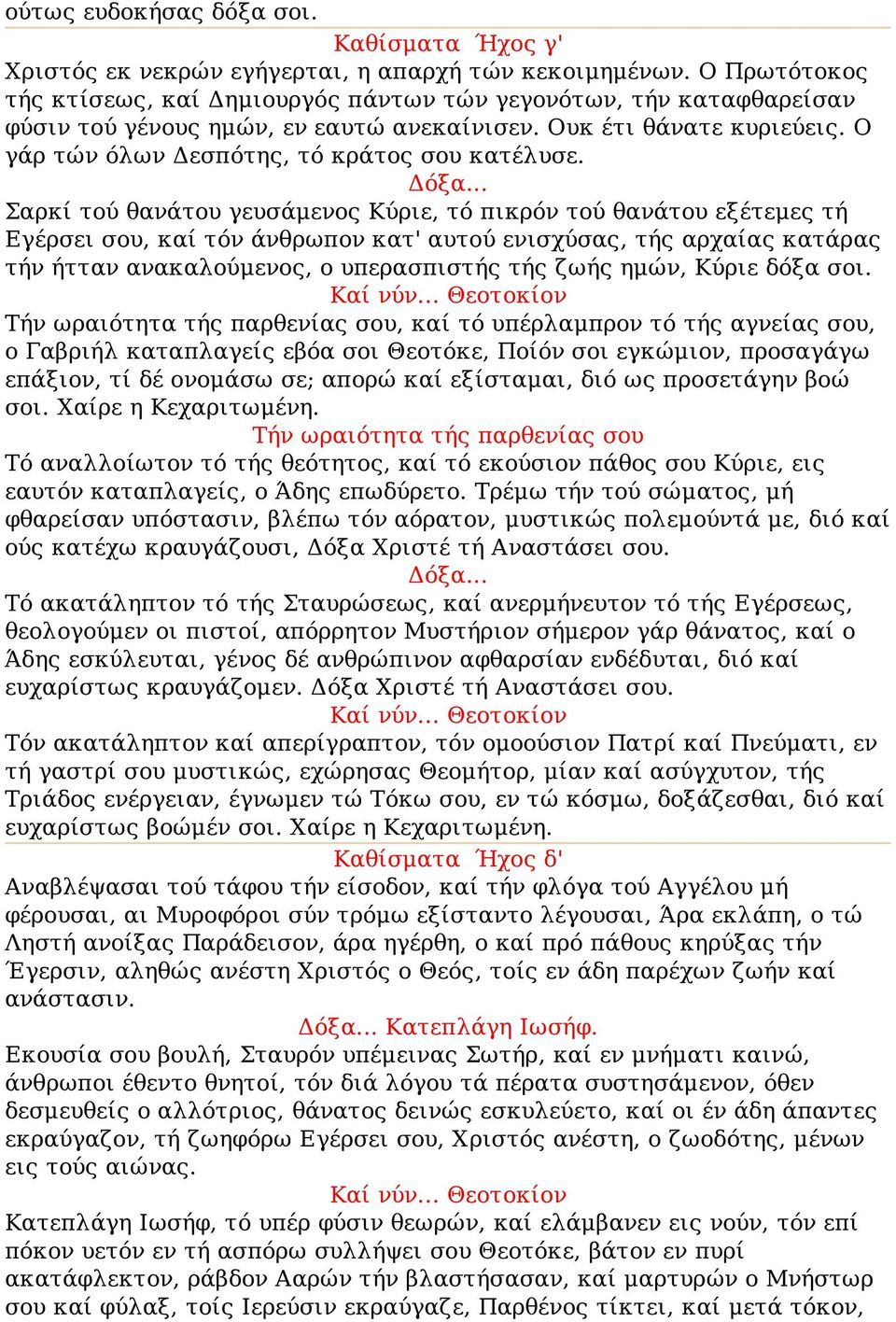 ούτως ευδοκήσας δόξα σοι.

Καθίσματα Ήχος γ'

Χριστός εκ νεκρών εγήγερται, η απαρχή τών κεκοιμημένων. Ο Πρωτότοκος τής κτίσεως, καί Δημιουργός πάντων τών γεγονότων, τήν καταφθαρείσαν φύσιν τού γένους ημών, εν εαυτώ ανεκαίνισεν. Ουκ έτι θάνατε κυριεύεις. Ο γάρ τών όλων Δεσπότης, τό κράτος σου κατέλυσε.

Δόξα...

Σαρκί τού θανάτου γευσάμενος Κύριε, τό πικρόν τού θανάτου εξέτεμες τή Εγέρσει σου, καί τόν άνθρωπον κατ' αυτού ενισχύσας, τής αρχαίας κατάρας τήν ήτταν ανακαλούμενος, ο υπερασπιστής τής ζωής ημών, Κύριε δόξα σοι.

Καί νύν... Θεοτοκίον

Τήν ωραιότητα τής παρθενίας σου, καί τό υπέρλαμπρον τό τής αγνείας σου, ο Γαβριήλ καταπλαγείς εβόα σοι Θεοτόκε, Ποίόν σοι εγκώμιον, προσαγάγω επάξιον, τί δέ ονομάσω σε; απορώ καί εξίσταμαι, διό ως προσετάγην βοώ σοι. Χαίρε η Κεχαριτωμένη.

Τήν ωραιότητα τής παρθενίας σου

Τό αναλλοίωτον τό τής θεότητος, καί τό εκούσιον πάθος σου Κύριε, εις εαυτόν καταπλαγείς, ο Άδης επωδύρετο. Τρέμω τήν τού σώματος, μή φθαρείσαν υπόστασιν, βλέπω τόν αόρατον, μυστικώς πολεμούντά με, διό καί ούς κατέχω κραυγάζουσι, Δόξα Χριστέ τή Αναστάσει σου.

Δόξα...

Τό ακατάληπτον τό τής Σταυρώσεως, καί ανερμήνευτον τό τής Εγέρσεως, θεολογούμεν οι πιστοί, απόρρητον Μυστήριον σήμερον γάρ θάνατος, καί ο Άδης εσκύλευται, γένος δέ ανθρώπινον αφθαρσίαν ενδέδυται, διό καί ευχαρίστως κραυγάζομεν. Δόξα Χριστέ τή Αναστάσει σου.

Καί νύν... Θεοτοκίον

Τόν ακατάληπτον καί απερίγραπτον, τόν ομοούσιον Πατρί καί Πνεύματι, εν τή γαστρί σου μυστικώς, εχώρησας Θεομήτορ, μίαν καί ασύγχυτον, τής Τριάδος ενέργειαν, έγνωμεν τώ Τόκω σου, εν τώ κόσμω, δοξάζεσθαι, διό καί ευχαρίστως βοώμέν σοι. Χαίρε η Κεχαριτωμένη.

Καθίσματα Ήχος δ'

Αναβλέψασαι τού τάφου τήν είσοδον, καί τήν φλόγα τού Αγγέλου μή φέρουσαι, αι Μυροφόροι σύν τρόμω εξίσταντο λέγουσαι, Άρα εκλάπη, ο τώ Ληστή ανοίξας Παράδεισον, άρα ηγέρθη, ο καί πρό πάθους κηρύξας τήν Έγερσιν, αληθώς ανέστη Χριστός ο Θεός, τοίς εν άδη παρέχων ζωήν καί ανάστασιν.

Δόξα... Κατεπλάγη Ιωσήφ.

Εκουσία σου βουλή, Σταυρόν υπέμεινας Σωτήρ, καί εν μνήματι καινώ, άνθρωποι έθεντο θνητοί, τόν διά λόγου τά πέρατα συστησάμενον, όθεν δεσμευθείς ο αλλότριος, θάνατος δεινώς εσκυλεύετο, καί οι έν άδη άπαντες εκραύγαζον, τή ζωηφόρω Εγέρσει σου, Χριστός ανέστη, ο ζωοδότης, μένων εις τούς αιώνας.

Καί νύν... Θεοτοκίον

Κατεπλάγη Ιωσήφ, τό υπέρ φύσιν θεωρών, καί ελάμβανεν εις νούν, τόν επί πόκον υετόν εν τή ασπόρω συλλήψει σου Θεοτόκε, βάτον εν πυρί ακατάφλεκτον, ράβδον Ααρών τήν βλαστήσασαν, καί μαρτυρών ο Μνήστωρ σου καί φύλαξ, τοίς Ιερεύσιν εκραύγαζε, Παρθένος τίκτει, καί μετά τόκον,